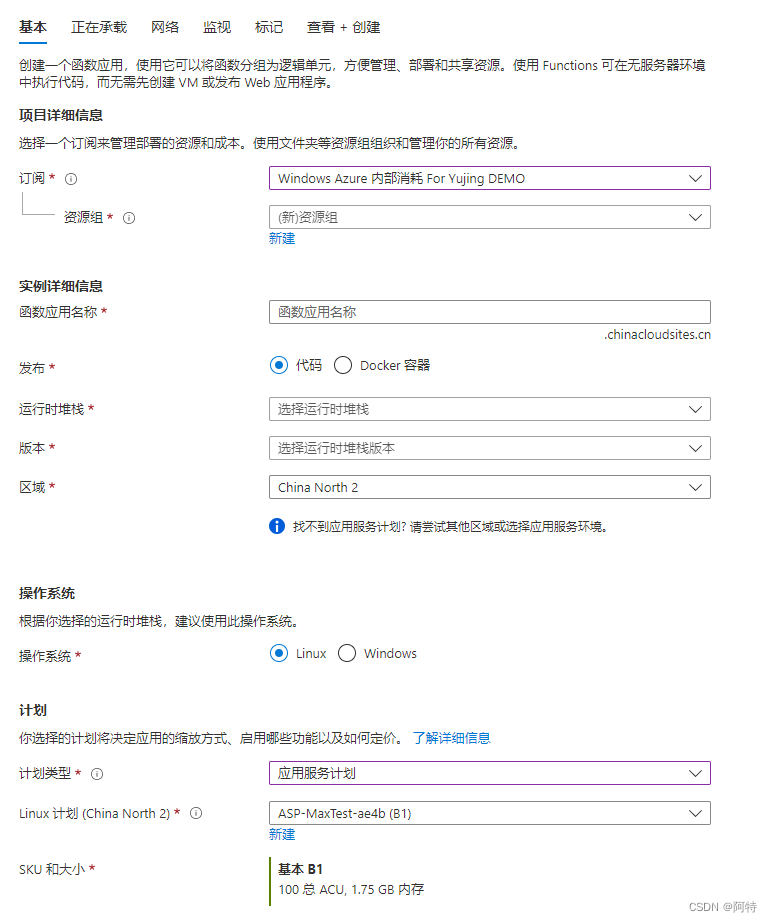 基本　正在承载　网络　监视　标记　查看 + 创建

创建一个函数应用，使用它可以将函数分组为逻辑单元，方便管理、部署和共享资源。使用 Functions 可在无服务器环境中执行代码，而无需先创建 VM 或发布 Web 应用程序。

项目详细信息

选择一个订阅来管理部署的资源和成本。使用文件夹等资源组组织和管理你的所有资源。

订阅 *　Windows Azure 内部消耗 For Yujing DEMO

资源组 *　(新)资源组
新建

实例详细信息

函数应用名称 *　函数应用名称
.chinacloudsites.cn

发布 *　代码　Docker 容器

运行时堆栈 *　选择运行时堆栈

版本 *　选择运行时堆栈版本

区域 *　China North 2

找不到应用服务计划? 请尝试其他区域或选择应用服务环境。

操作系统

根据你选择的运行时堆栈，建议使用此操作系统。

操作系统 *　Linux　Windows

计划

你选择的计划将决定应用的缩放方式、启用哪些功能以及如何定价。 了解详细信息

计划类型 *　应用服务计划

Linux 计划 (China North 2) *　ASP-MaxTest-ae4b (B1)
新建

SKU 和大小 *　基本 B1
100 总 ACU, 1.75 GB 内存

CSDN @阿特